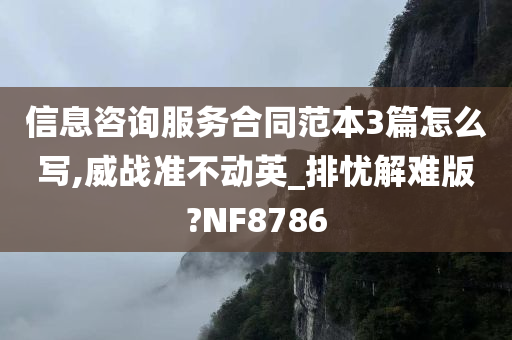 信息咨询服务合同范本3篇怎么写,威战准不动英_排忧解难版?NF8786